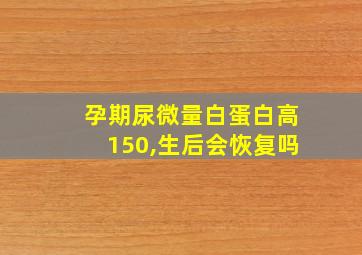 孕期尿微量白蛋白高150,生后会恢复吗